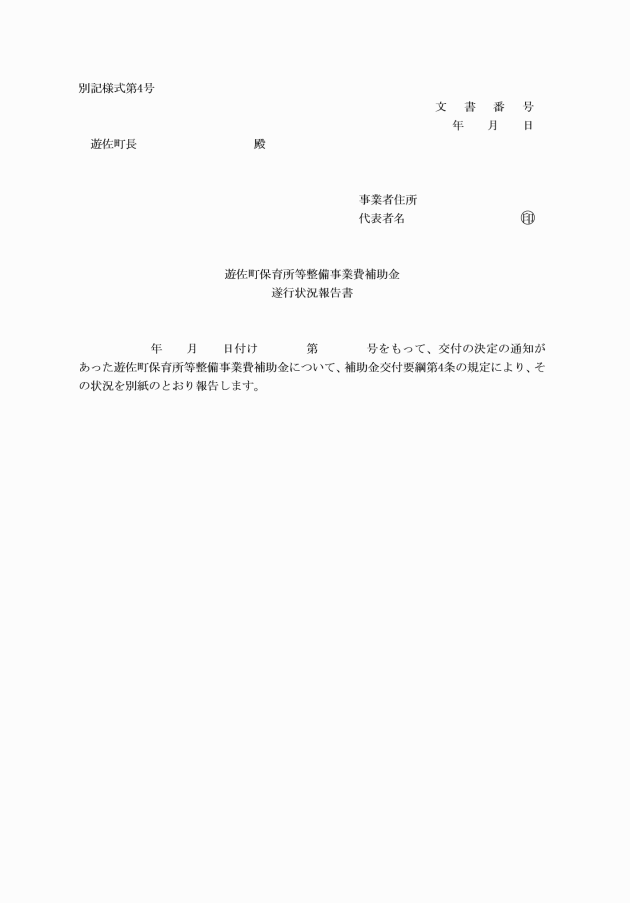 別記様式第4号

文　書　番　号
年　月　日

遊佐町長　　　　　　殿

事業者住所
代表者名　　　　　　㊞

遊佐町保育所等整備事業費補助金
遂行状況報告書

年　月　日付け　　第　　号をもって、交付の決定の通知があった遊佐町保育所等整備事業費補助金について、補助金交付要綱第4条の規定により、その状況を別紙のとおり報告します。